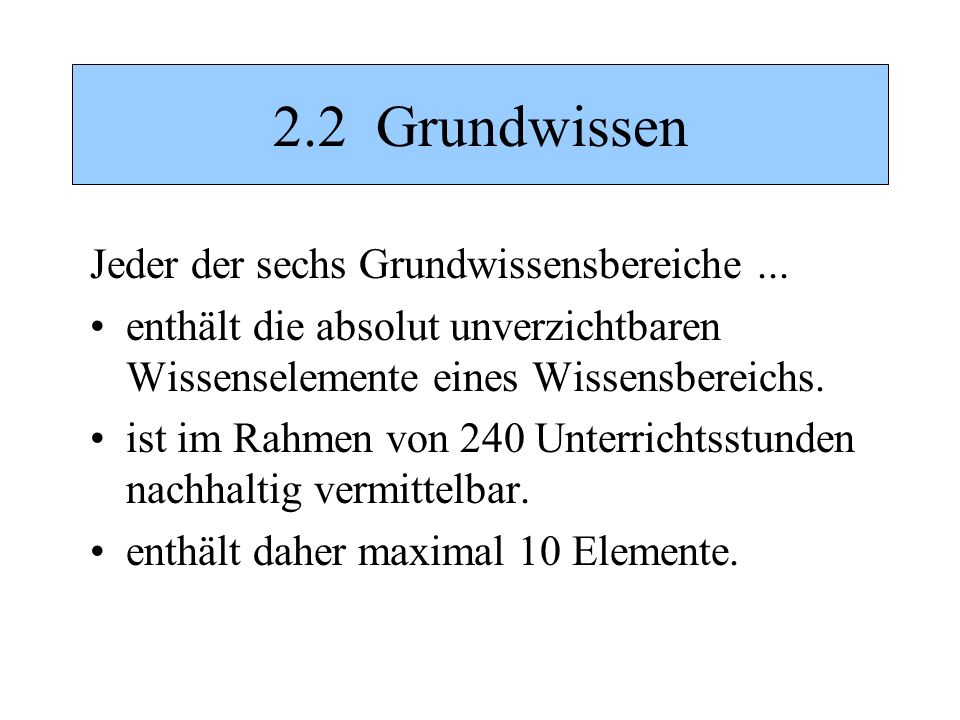 2.2 Grundwissen

Jeder der sechs Grundwissensbereiche ...

• enthält die absolut unverzichtbaren Wissenselemente eines Wissensbereichs.

• ist im Rahmen von 240 Unterrichtsstunden nachhaltig vermittelbar.

• enthält daher maximal 10 Elemente.